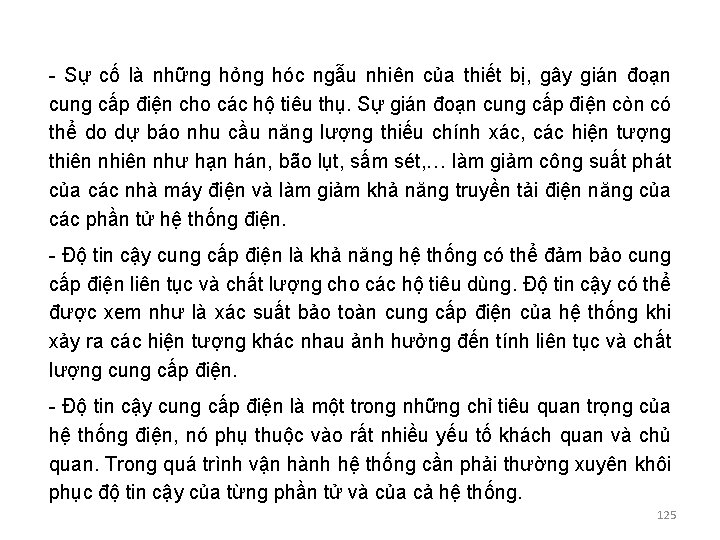 - Sự cố là những hỏng hóc ngẫu nhiên của thiết bị, gây gián đoạn cung cấp điện cho các hộ tiêu thụ. Sự gián đoạn cung cấp điện còn có thể do dự báo nhu cầu năng lượng thiếu chính xác, các hiện tượng thiên nhiên như hạn hán, bão lụt, sấm sét,… làm giảm công suất phát của các nhà máy điện và làm giảm khả năng truyền tải điện năng của các phần tử hệ thống điện.

- Độ tin cậy cung cấp điện là khả năng hệ thống có thể đảm bảo cung cấp điện liên tục và chất lượng cho các hộ tiêu dùng. Độ tin cậy có thể được xem như là xác suất bảo toàn cung cấp điện của hệ thống khi xảy ra các hiện tượng khác nhau ảnh hưởng đến tính liên tục và chất lượng cung cấp điện.

- Độ tin cậy cung cấp điện là một trong những chỉ tiêu quan trọng của hệ thống điện, nó phụ thuộc vào rất nhiều yếu tố khách quan và chủ quan. Trong quá trình vận hành hệ thống cần phải thường xuyên khôi phục độ tin cậy của từng phần tử và của cả hệ thống.

125